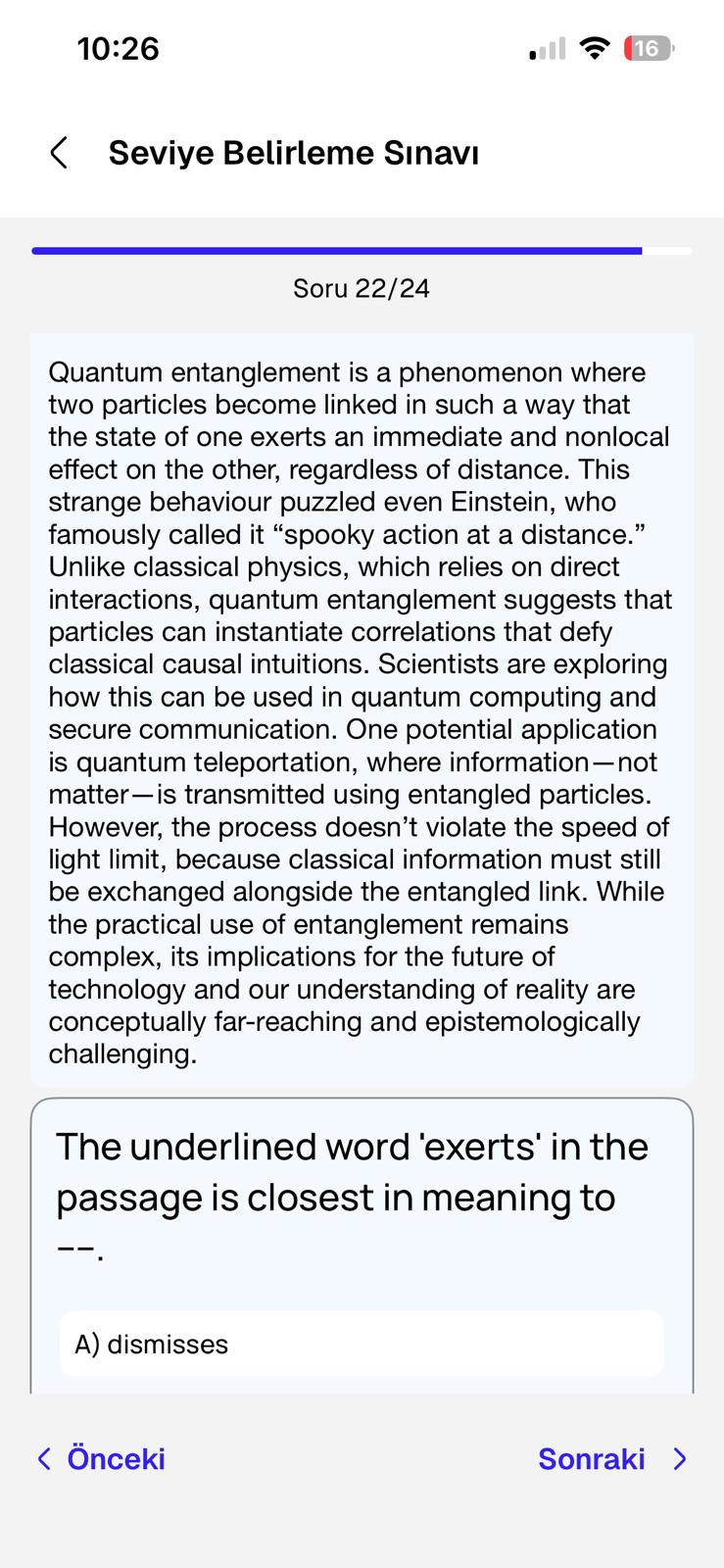 10:26

16

Seviye Belirleme Sınavı

Soru 22/24

Quantum entanglement is a phenomenon where two particles become linked in such a way that the state of one exerts an immediate and nonlocal effect on the other, regardless of distance. This strange behaviour puzzled even Einstein, who famously called it “spooky action at a distance.” Unlike classical physics, which relies on direct interactions, quantum entanglement suggests that particles can instantiate correlations that defy classical causal intuitions. Scientists are exploring how this can be used in quantum computing and secure communication. One potential application is quantum teleportation, where information—not matter—is transmitted using entangled particles. However, the process doesn’t violate the speed of light limit, because classical information must still be exchanged alongside the entangled link. While the practical use of entanglement remains complex, its implications for the future of technology and our understanding of reality are conceptually far-reaching and epistemologically challenging.

The underlined word 'exerts' in the passage is closest in meaning to --.

A) dismisses

Önceki

Sonraki